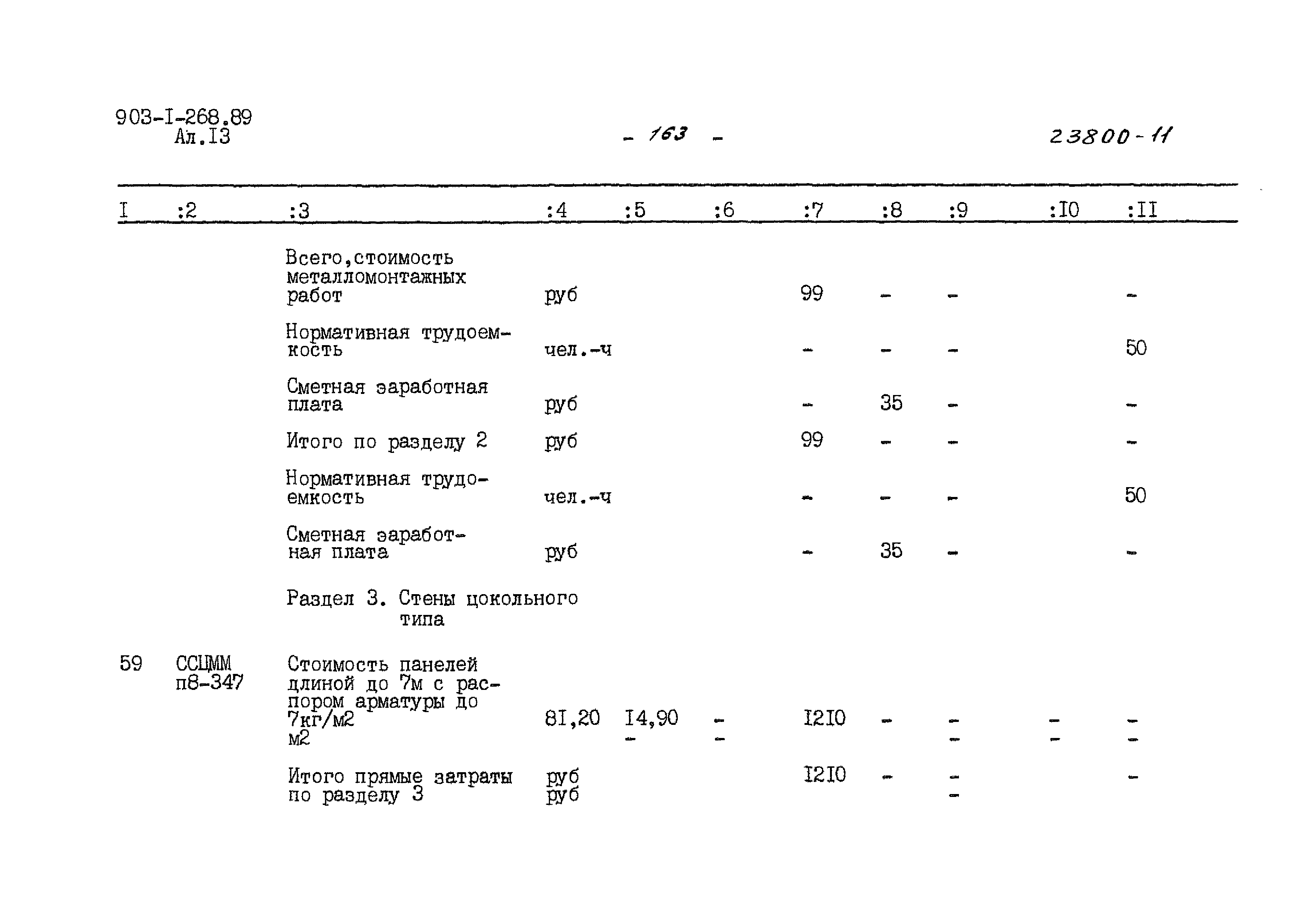 903-I-268.89
Ал.I3

- 163 -

23800-11

| I | :2 | :3 | :4 | :5 | :6 | :7 | :8 | :9 | :I0 | :II |
|---|---|---|---|---|---|---|---|---|---|---|
| | | Всего,стоимость металломонтажных работ | руб | | | 99 | - | - | | - |
| | | Нормативная трудоемкость | чел.-ч | | | - | - | - | | 50 |
| | | Сметная заработная плата | руб | | | - | 35 | - | | - |
| | | Итого по разделу 2 | руб | | | 99 | - | - | | - |
| | | Нормативная трудоемкость | чел.-ч | | | - | - | - | | 50 |
| | | Сметная заработная плата | руб | | | - | 35 | - | | - |
| | | Раздел 3. Стены цокольного типа | | | | | | | | |
| 59 | ССЦММ п8-347 | Стоимость панелей длиной до 7м с распором арматуры до 7кг/м2 м2 | 8I,20 | I4,90 - | - - | I2I0 | - | - - | - - | - - |
| | | Итого прямые затраты по разделу 3 | руб руб | | | I2I0 | - | - - | | - |